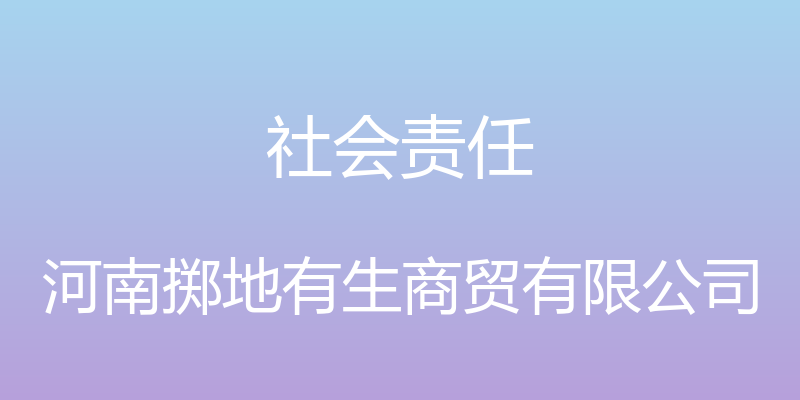 社会责任

河南掷地有生商贸有限公司